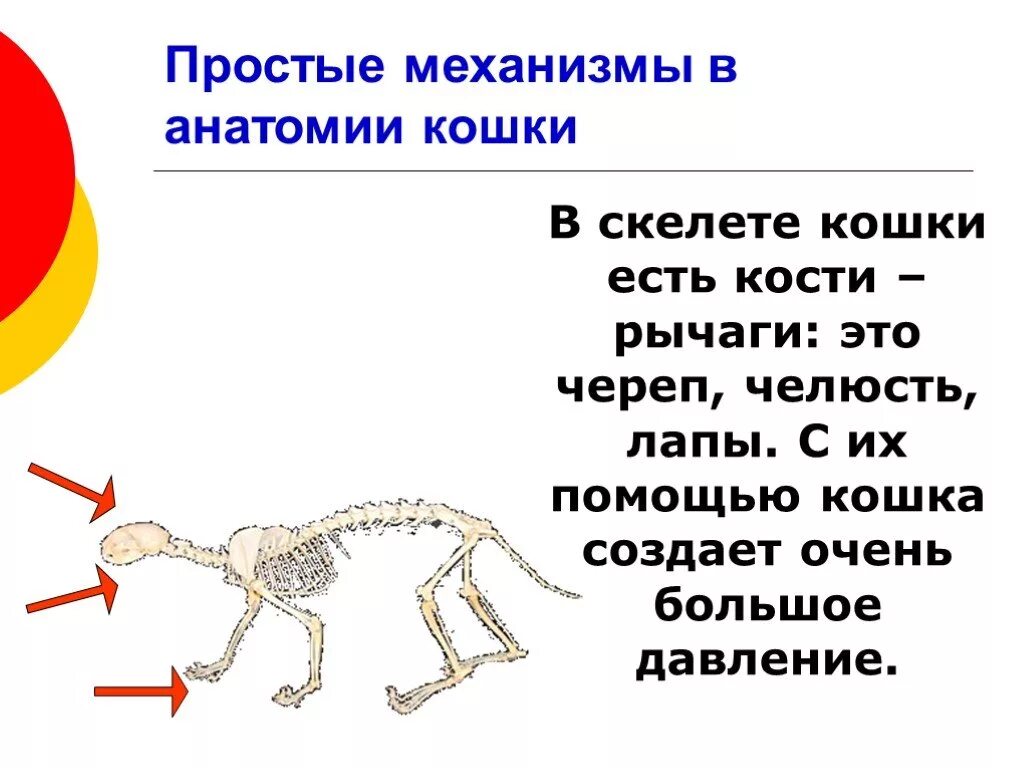 Простые механизмы в анатомии кошки

В скелете кошки есть кости – рычаги: это череп, челюсть, лапы. С их помощью кошка создает очень большое давление.